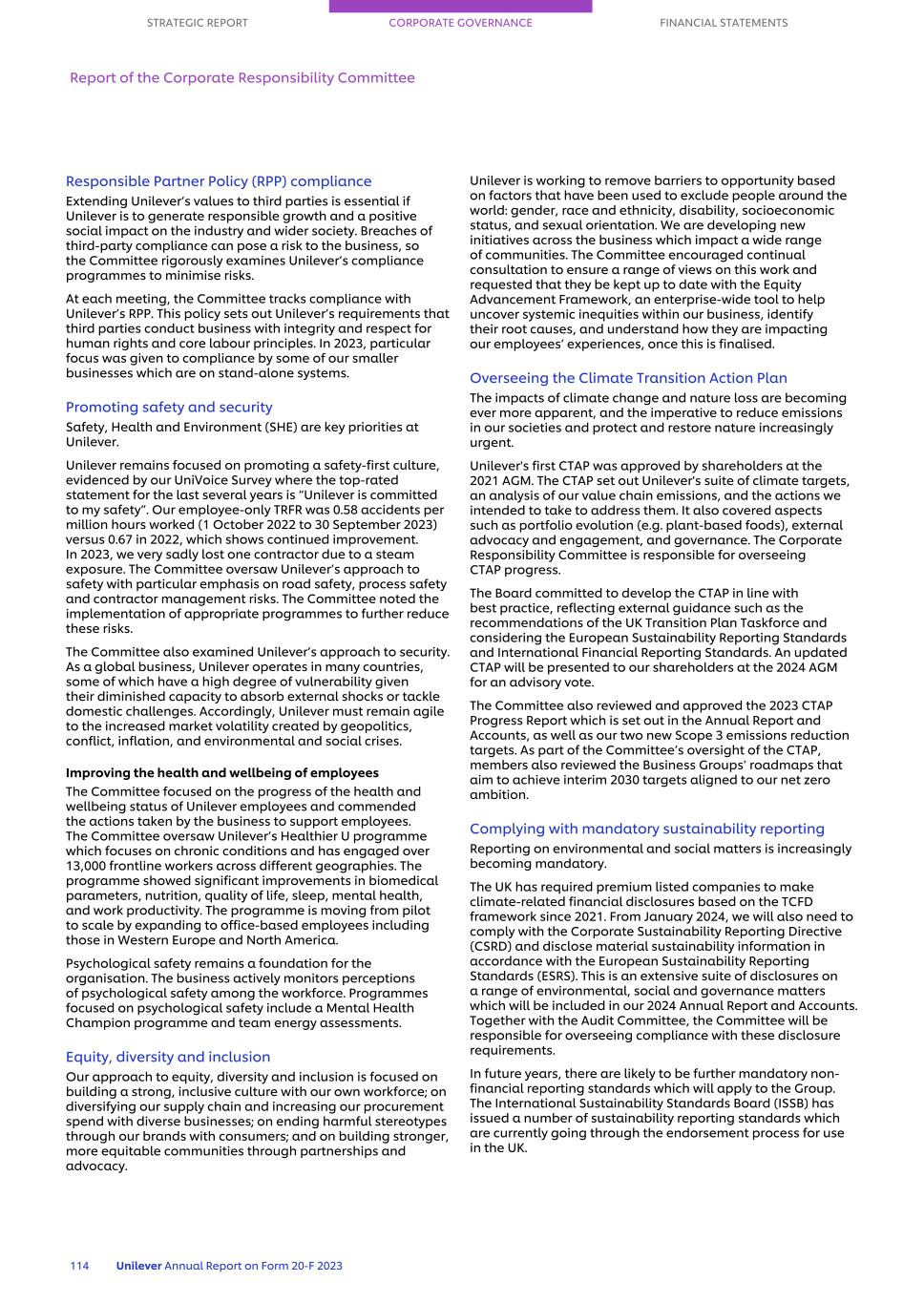 STRATEGIC REPORT CORPORATE GOVERNANCE FINANCIAL STATEMENTS

Report of the Corporate Responsibility Committee

Responsible Partner Policy (RPP) compliance

Extending Unilever's values to third parties is essential if Unilever is to generate responsible growth and a positive social impact on the industry and wider society. Breaches of third-party compliance can pose a risk to the business, so the Committee rigorously examines Unilever's compliance programmes to minimise risks.

At each meeting, the Committee tracks compliance with Unilever's RPP. This policy sets out Unilever's requirements that third parties conduct business with integrity and respect for human rights and core labour principles. In 2023, particular focus was given to compliance by some of our smaller businesses which are on stand-alone systems.

Promoting safety and security

Safety, Health and Environment (SHE) are key priorities at Unilever.

Unilever remains focused on promoting a safety-first culture, evidenced by our UniVoice Survey where the top-rated statement for the last several years is "Unilever is committed to my safety". Our employee-only TRFR was 0.58 accidents per million hours worked (1 October 2022 to 30 September 2023) versus 0.67 in 2022, which shows continued improvement. In 2023, we very sadly lost one contractor due to a steam exposure. The Committee oversaw Unilever's approach to safety with particular emphasis on road safety, process safety and contractor management risks. The Committee noted the implementation of appropriate programmes to further reduce these risks.

The Committee also examined Unilever's approach to security. As a global business, Unilever operates in many countries, some of which have a high degree of vulnerability given their diminished capacity to absorb external shocks or tackle domestic challenges. Accordingly, Unilever must remain agile to the increased market volatility created by geopolitics, conflict, inflation, and environmental and social crises.

Improving the health and wellbeing of employees

The Committee focused on the progress of the health and wellbeing status of Unilever employees and commended the actions taken by the business to support employees. The Committee oversaw Unilever's Healthier U programme which focuses on chronic conditions and has engaged over 13,000 frontline workers across different geographies. The programme showed significant improvements in biomedical parameters, nutrition, quality of life, sleep, mental health, and work productivity. The programme is moving from pilot to scale by expanding to office-based employees including those in Western Europe and North America.

Psychological safety remains a foundation for the organisation. The business actively monitors perceptions of psychological safety among the workforce. Programmes focused on psychological safety include a Mental Health Champion programme and team energy assessments.

Equity, diversity and inclusion

Our approach to equity, diversity and inclusion is focused on building a strong, inclusive culture with our own workforce; on diversifying our supply chain and increasing our procurement spend with diverse businesses; on ending harmful stereotypes through our brands with consumers; and on building stronger, more equitable communities through partnerships and advocacy.

Unilever is working to remove barriers to opportunity based on factors that have been used to exclude people around the world: gender, race and ethnicity, disability, socioeconomic status, and sexual orientation. We are developing new initiatives across the business which impact a wide range of communities. The Committee encouraged continual consultation to ensure a range of views on this work and requested that they be kept up to date with the Equity Advancement Framework, an enterprise-wide tool to help uncover systemic inequities within our business, identify their root causes, and understand how they are impacting our employees' experiences, once this is finalised.

Overseeing the Climate Transition Action Plan

The impacts of climate change and nature loss are becoming ever more apparent, and the imperative to reduce emissions in our societies and protect and restore nature increasingly urgent.

Unilever's first CTAP was approved by shareholders at the 2021 AGM. The CTAP set out Unilever's suite of climate targets, an analysis of our value chain emissions, and the actions we intended to take to address them. It also covered aspects such as portfolio evolution (e.g. plant-based foods), external advocacy and engagement, and governance. The Corporate Responsibility Committee is responsible for overseeing CTAP progress.

The Board committed to develop the CTAP in line with best practice, reflecting external guidance such as the recommendations of the UK Transition Plan Taskforce and considering the European Sustainability Reporting Standards and International Financial Reporting Standards. An updated CTAP will be presented to our shareholders at the 2024 AGM for an advisory vote.

The Committee also reviewed and approved the 2023 CTAP Progress Report which is set out in the Annual Report and Accounts, as well as our two new Scope 3 emissions reduction targets. As part of the Committee's oversight of the CTAP, members also reviewed the Business Groups' roadmaps that aim to achieve interim 2030 targets aligned to our net zero ambition.

Complying with mandatory sustainability reporting

Reporting on environmental and social matters is increasingly becoming mandatory.

The UK has required premium listed companies to make climate-related financial disclosures based on the TCFD framework since 2021. From January 2024, we will also need to comply with the Corporate Sustainability Reporting Directive (CSRD) and disclose material sustainability information in accordance with the European Sustainability Reporting Standards (ESRS). This is an extensive suite of disclosures on a range of environmental, social and governance matters which will be included in our 2024 Annual Report and Accounts. Together with the Audit Committee, the Committee will be responsible for overseeing compliance with these disclosure requirements.

In future years, there are likely to be further mandatory non-financial reporting standards which will apply to the Group. The International Sustainability Standards Board (ISSB) has issued a number of sustainability reporting standards which are currently going through the endorsement process for use in the UK.

114 Unilever Annual Report on Form 20-F 2023